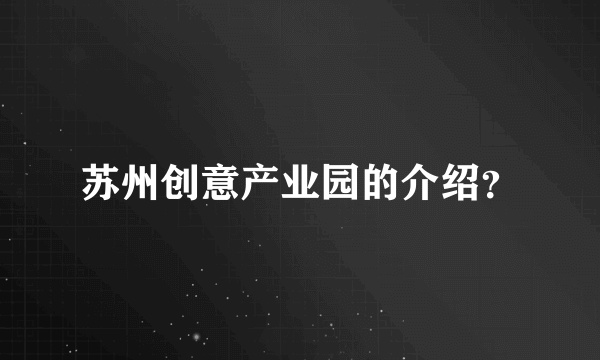 苏州创意产业园的介绍?